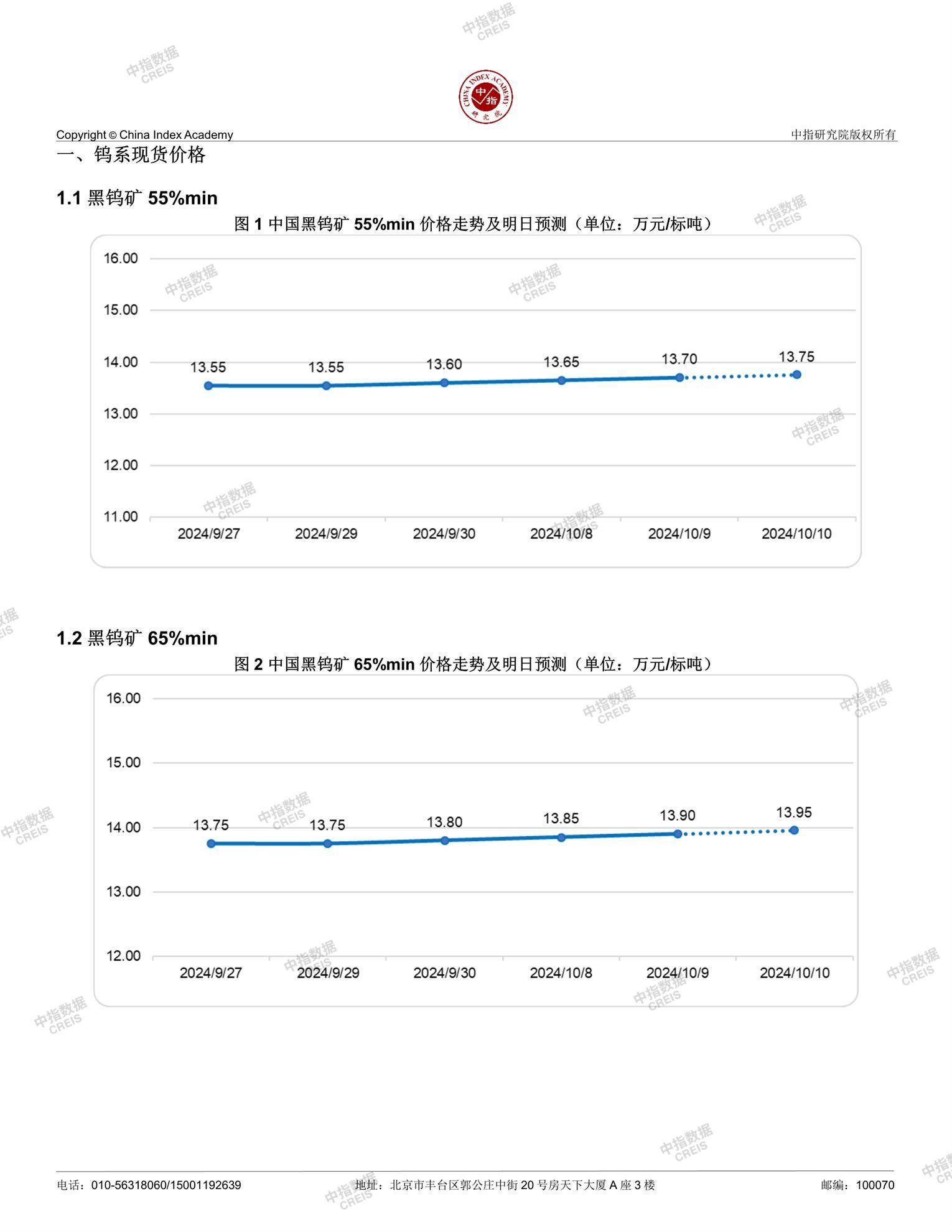 中指数据
CREIS

CHINA INDEX ACADEMY
中指
研究院

Copyright © China Index Academy

中指研究院版权所有

一、钨系现货价格

1.1 黑钨矿 55%min

图 1 中国黑钨矿 55%min 价格走势及明日预测（单位：万元/标吨）

16.00
15.00
14.00
13.00
12.00
11.00

13.55 13.55 13.60 13.65 13.70 13.75

2024/9/27 2024/9/29 2024/9/30 2024/10/8 2024/10/9 2024/10/10

1.2 黑钨矿 65%min

图 2 中国黑钨矿 65%min 价格走势及明日预测（单位：万元/标吨）

16.00
15.00
14.00
13.00
12.00

13.75 13.75 13.80 13.85 13.90 13.95

2024/9/27 2024/9/29 2024/9/30 2024/10/8 2024/10/9 2024/10/10

电话：010-56318060/15001192639

地址：北京市丰台区郭公庄中街 20 号房天下大厦 A 座 3 楼

邮编：100070